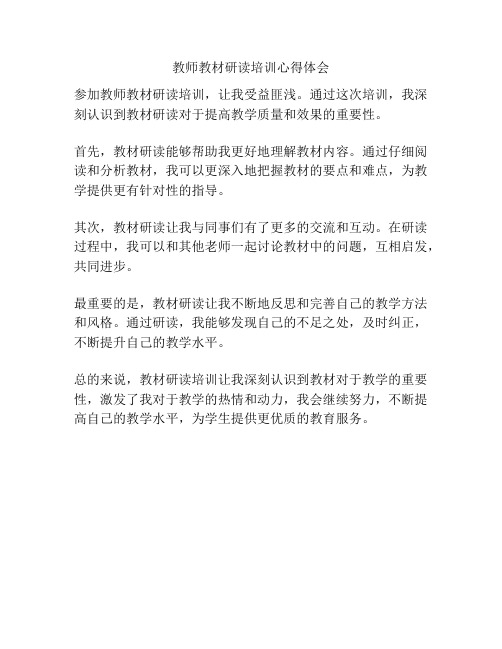 教师教材研读培训心得体会

参加教师教材研读培训，让我受益匪浅。通过这次培训，我深刻认识到教材研读对于提高教学质量和效果的重要性。

首先，教材研读能够帮助我更好地理解教材内容。通过仔细阅读和分析教材，我可以更深入地把握教材的要点和难点，为教学提供更有针对性的指导。

其次，教材研读让我与同事们有了更多的交流和互动。在研读过程中，我可以和其他老师一起讨论教材中的问题，互相启发，共同进步。

最重要的是，教材研读让我不断地反思和完善自己的教学方法和风格。通过研读，我能够发现自己的不足之处，及时纠正，不断提升自己的教学水平。

总的来说，教材研读培训让我深刻认识到教材对于教学的重要性，激发了我对于教学的热情和动力，我会继续努力，不断提高自己的教学水平，为学生提供更优质的教育服务。